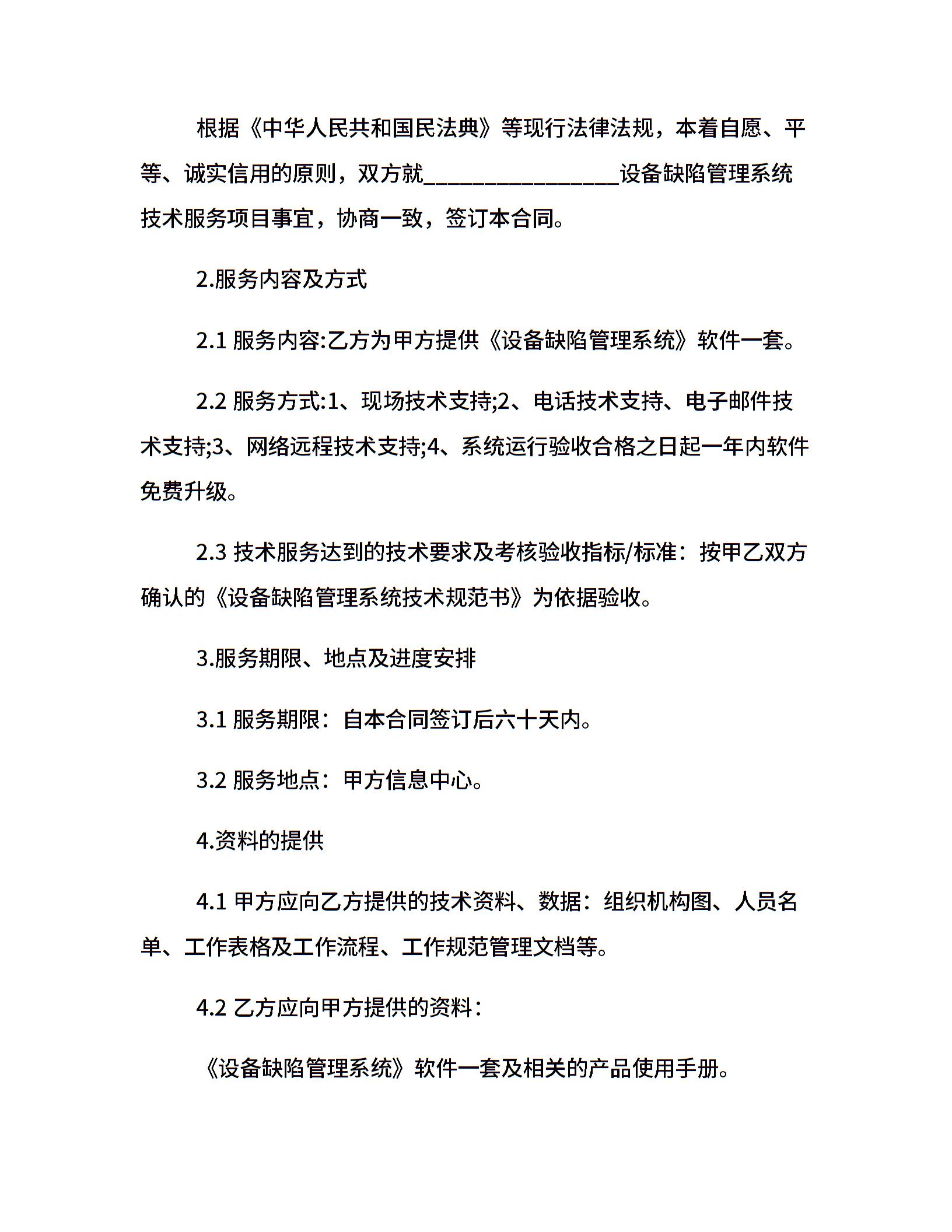 根据《中华人民共和国民法典》等现行法律法规，本着自愿、平等、诚实信用的原则，双方就________________设备缺陷管理系统技术服务项目事宜，协商一致，签订本合同。

2.服务内容及方式

2.1 服务内容:乙方为甲方提供《设备缺陷管理系统》软件一套。

2.2 服务方式:1、现场技术支持;2、电话技术支持、电子邮件技术支持;3、网络远程技术支持;4、系统运行验收合格之日起一年内软件免费升级。

2.3 技术服务达到的技术要求及考核验收指标/标准：按甲乙双方确认的《设备缺陷管理系统技术规范书》为依据验收。

3.服务期限、地点及进度安排

3.1 服务期限：自本合同签订后六十天内。

3.2 服务地点：甲方信息中心。

4.资料的提供

4.1 甲方应向乙方提供的技术资料、数据：组织机构图、人员名单、工作表格及工作流程、工作规范管理文档等。

4.2 乙方应向甲方提供的资料：

《设备缺陷管理系统》软件一套及相关的产品使用手册。